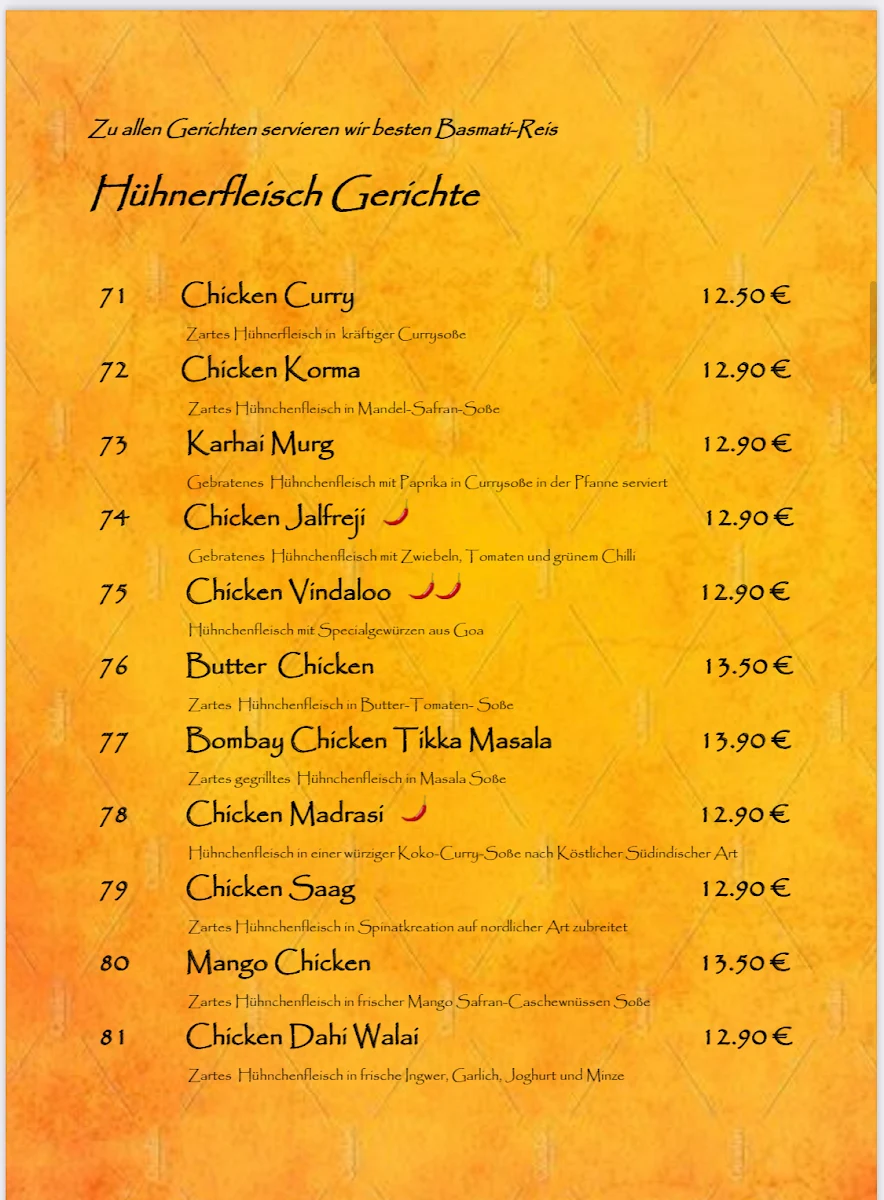 Zu allen Gerichten servieren wir besten Basmati-Reis

Hühnerfleisch Gerichte

71 Chicken Curry 12.50 €

Zartes Hühnerfleisch in kräftiger Currysoße

72 Chicken Korma 12.90 €

Zartes Hühnchenfleisch in Mandel-Safran-Soße

73 Karhai Murg 12.90 €

Gebratenes Hühnchenfleisch mit Paprika in Currysoße in der Pfanne serviert

74 Chicken Jalfreji 12.90 €

Gebratenes Hühnchenfleisch mit Zwiebeln, Tomaten und grünem Chilli

75 Chicken Vindaloo 12.90 €

Hühnchenfleisch mit Specialgewürzen aus Goa

76 Butter Chicken 13.50 €

Zartes Hühnchenfleisch in Butter-Tomaten- Soße

77 Bombay Chicken Tikka Masala 13.90 €

Zartes gegrilltes Hühnchenfleisch in Masala Soße

78 Chicken Madrasi 12.90 €

Hühnchenfleisch in einer würziger Koko-Curry-Soße nach Köstlicher Südindischer Art

79 Chicken Saag 12.90 €

Zartes Hühnchenfleisch in Spinatkreation auf nordlicher Art zubreitet

80 Mango Chicken 13.50 €

Zartes Hühnchenfleisch in frischer Mango Safran-Caschewnüssen Soße

81 Chicken Dahi Walai 12.90 €

Zartes Hühnchenfleisch in frische Ingwer, Garlich, Joghurt und Minze